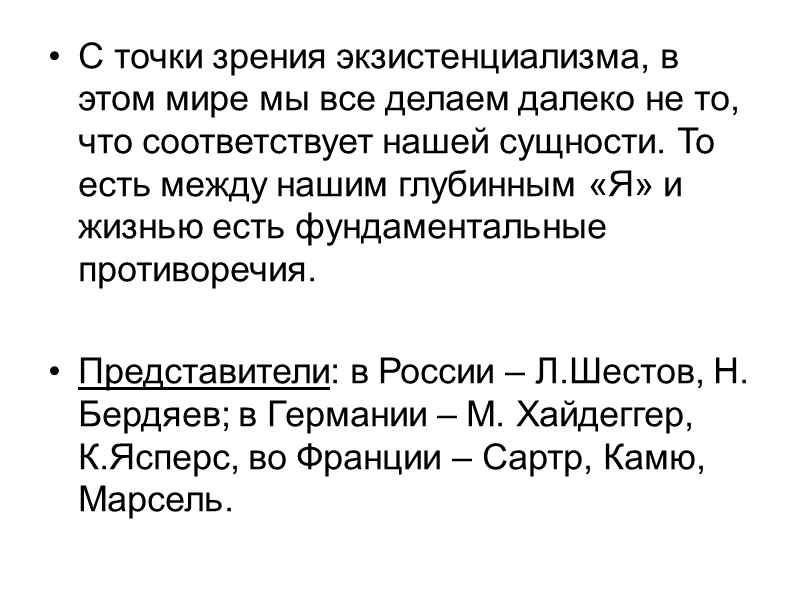 • С точки зрения экзистенциализма, в этом мире мы все делаем далеко не то, что соответствует нашей сущности. То есть между нашим глубинным «Я» и жизнью есть фундаментальные противоречия.

• Представители: в России – Л.Шестов, Н. Бердяев; в Германии – М. Хайдеггер, К.Ясперс, во Франции – Сартр, Камю, Марсель.